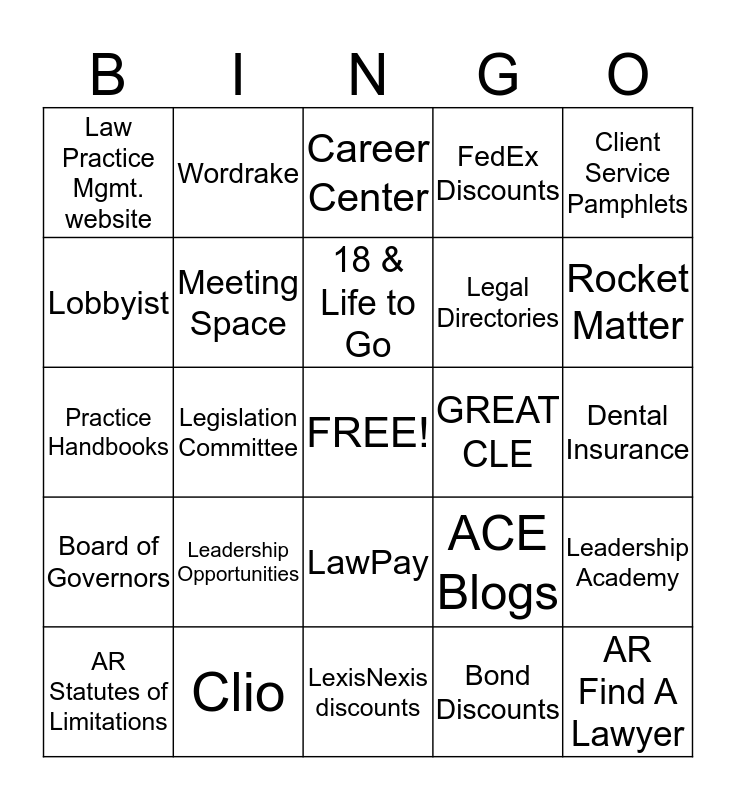 | B | I | N | G | O |
|---|---|---|---|---|
| Law Practice Mgmt. website | Wordrake | Career Center | FedEx Discounts | Client Service Pamphlets |
| Lobbyist | Meeting Space | 18 & Life to Go | Legal Directories | Rocket Matter |
| Practice Handbooks | Legislation Committee | FREE! | GREAT CLE | Dental Insurance |
| Board of Governors | Leadership Opportunities | LawPay | ACE Blogs | Leadership Academy |
| AR Statutes of Limitations | Clio | LexisNexis discounts | Bond Discounts | AR Find A Lawyer |